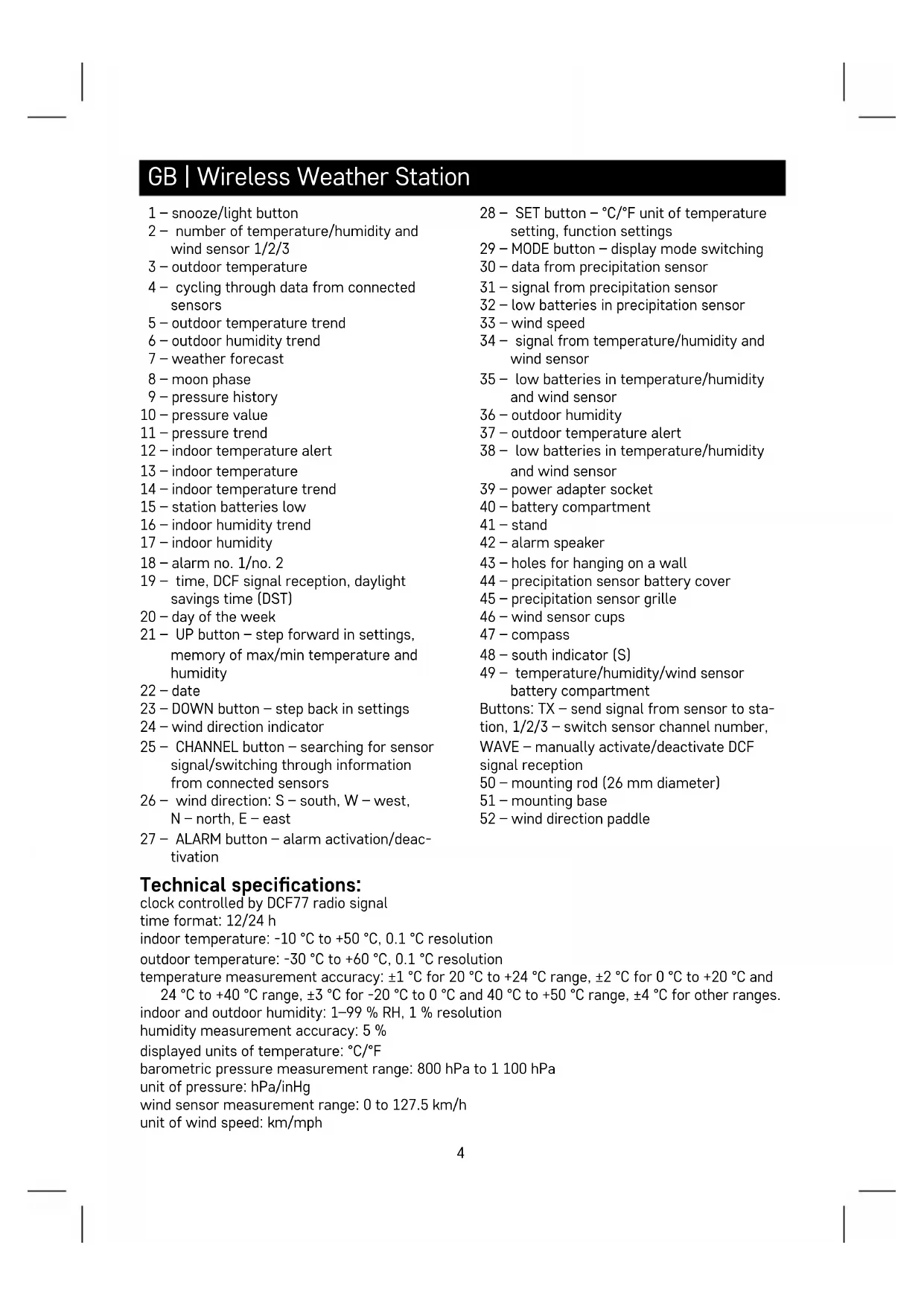 GB | Wireless Weather Station

1 – snooze/light button
2 – number of temperature/humidity and wind sensor 1/2/3
3 – outdoor temperature
4 – cycling through data from connected sensors
5 – outdoor temperature trend
6 – outdoor humidity trend
7 – weather forecast
8 – moon phase
9 – pressure history
10 – pressure value
11 – pressure trend
12 – indoor temperature alert
13 – indoor temperature
14 – indoor temperature trend
15 – station batteries low
16 – indoor humidity trend
17 – indoor humidity
18 – alarm no. 1/no. 2
19 – time, DCF signal reception, daylight savings time (DST)
20 – day of the week
21 – UP button – step forward in settings, memory of max/min temperature and humidity
22 – date
23 – DOWN button – step back in settings
24 – wind direction indicator
25 – CHANNEL button – searching for sensor signal/switching through information from connected sensors
26 – wind direction: S – south, W – west, N – north, E – east
27 – ALARM button – alarm activation/deactivation

28 – SET button – °C/°F unit of temperature setting, function settings
29 – MODE button – display mode switching
30 – data from precipitation sensor
31 – signal from precipitation sensor
32 – low batteries in precipitation sensor
33 – wind speed
34 – signal from temperature/humidity and wind sensor
35 – low batteries in temperature/humidity and wind sensor
36 – outdoor humidity
37 – outdoor temperature alert
38 – low batteries in temperature/humidity and wind sensor
39 – power adapter socket
40 – battery compartment
41 – stand
42 – alarm speaker
43 – holes for hanging on a wall
44 – precipitation sensor battery cover
45 – precipitation sensor grille
46 – wind sensor cups
47 – compass
48 – south indicator (S)
49 – temperature/humidity/wind sensor battery compartment
Buttons: TX – send signal from sensor to station, 1/2/3 – switch sensor channel number, WAVE – manually activate/deactivate DCF signal reception
50 – mounting rod (26 mm diameter)
51 – mounting base
52 – wind direction paddle

Technical specifications:
clock controlled by DCF77 radio signal
time format: 12/24 h
indoor temperature: -10 °C to +50 °C, 0.1 °C resolution
outdoor temperature: -30 °C to +60 °C, 0.1 °C resolution
temperature measurement accuracy: ±1 °C for 20 °C to +24 °C range, ±2 °C for 0 °C to +20 °C and 24 °C to +40 °C range, ±3 °C for -20 °C to 0 °C and 40 °C to +50 °C range, ±4 °C for other ranges.
indoor and outdoor humidity: 1–99 % RH, 1 % resolution
humidity measurement accuracy: 5 %
displayed units of temperature: °C/°F
barometric pressure measurement range: 800 hPa to 1 100 hPa
unit of pressure: hPa/inHg
wind sensor measurement range: 0 to 127.5 km/h
unit of wind speed: km/mph

4